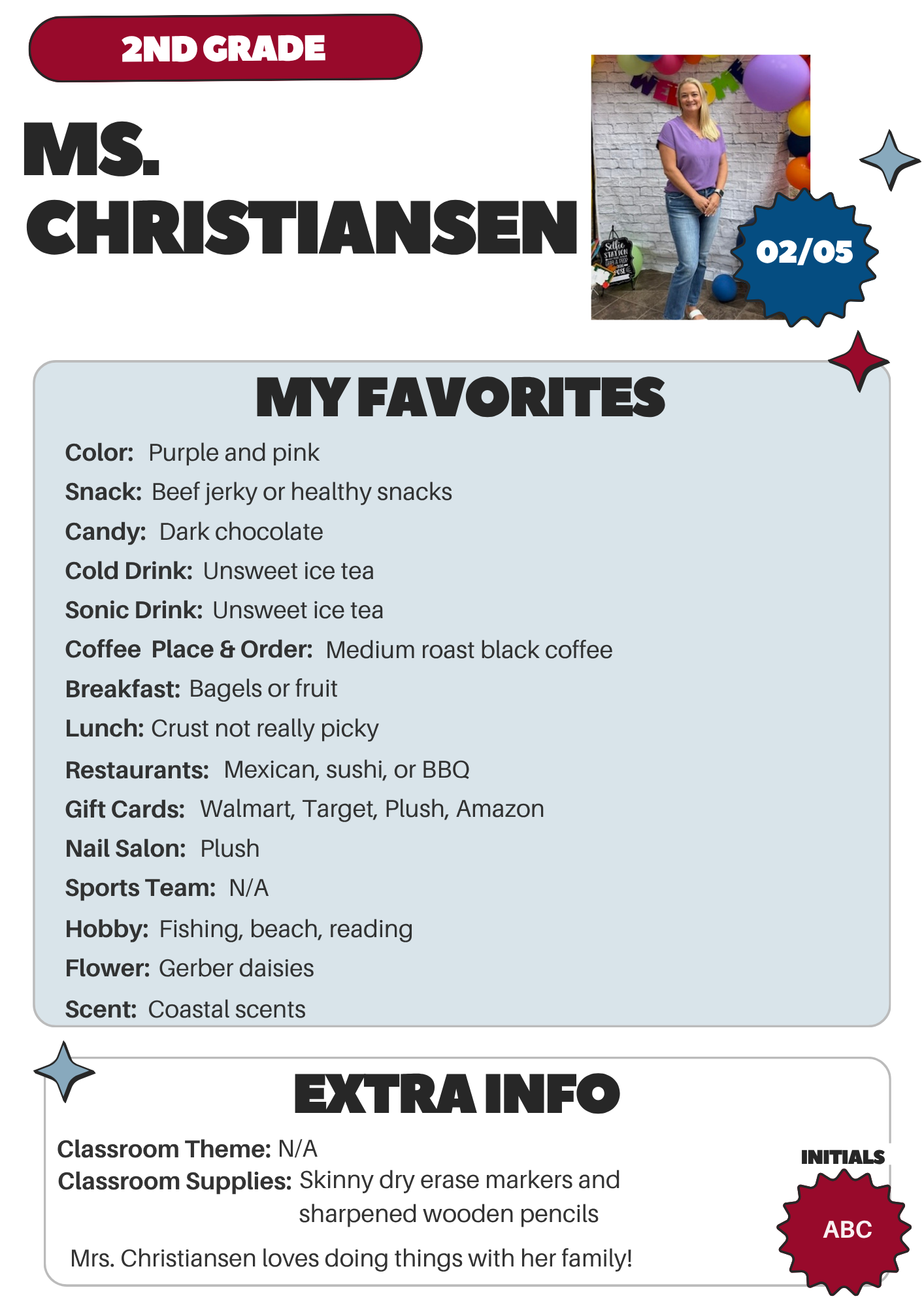 2ND GRADE

MS. CHRISTIANSEN

02/05

MY FAVORITES

Color: Purple and pink

Snack: Beef jerky or healthy snacks

Candy: Dark chocolate

Cold Drink: Unsweet ice tea

Sonic Drink: Unsweet ice tea

Coffee Place & Order: Medium roast black coffee

Breakfast: Bagels or fruit

Lunch: Crust not really picky

Restaurants: Mexican, sushi, or BBQ

Gift Cards: Walmart, Target, Plush, Amazon

Nail Salon: Plush

Sports Team: N/A

Hobby: Fishing, beach, reading

Flower: Gerber daisies

Scent: Coastal scents

EXTRA INFO

Classroom Theme: N/A

Classroom Supplies: Skinny dry erase markers and sharpened wooden pencils

Mrs. Christiansen loves doing things with her family!

INITIALS

ABC